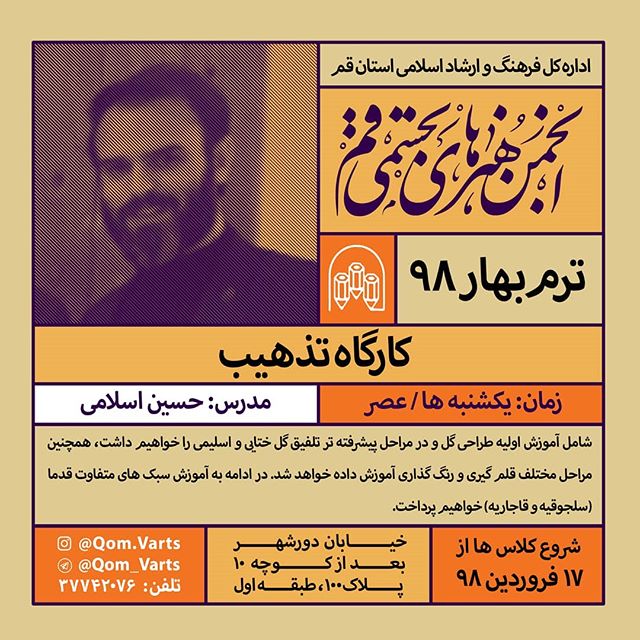 اداره کل فرهنگ و ارشاد اسلامی استان قم

انجمن هنرهای تجسمی قم

ترم بهار ۹۸

کارگاه تذهیب

زمان: یکشنبه ها / عصر

مدرس: حسین اسلامی

شامل آموزش اولیه طراحی گل و در مراحل پیشرفته تر تلفیق گل ختایی و اسلیمی را خواهیم داشت، همچنین مراحل مختلف قلم گیری و رنگ گذاری آموزش داده خواهد شد. در ادامه به آموزش سبک های متفاوت قدما (سلجوقیه و قاجاریه) خواهیم پرداخت.

شروع کلاس ها از
۱۷ فروردین ۹۸

خیابان دورشهر
بعد از کوچه ۱۰
پلاک ۱۰۰، طبقه اول

@Qom.Varts
@Qom_Varts
تلفن: ۳۷۷۴۲۰۷۶